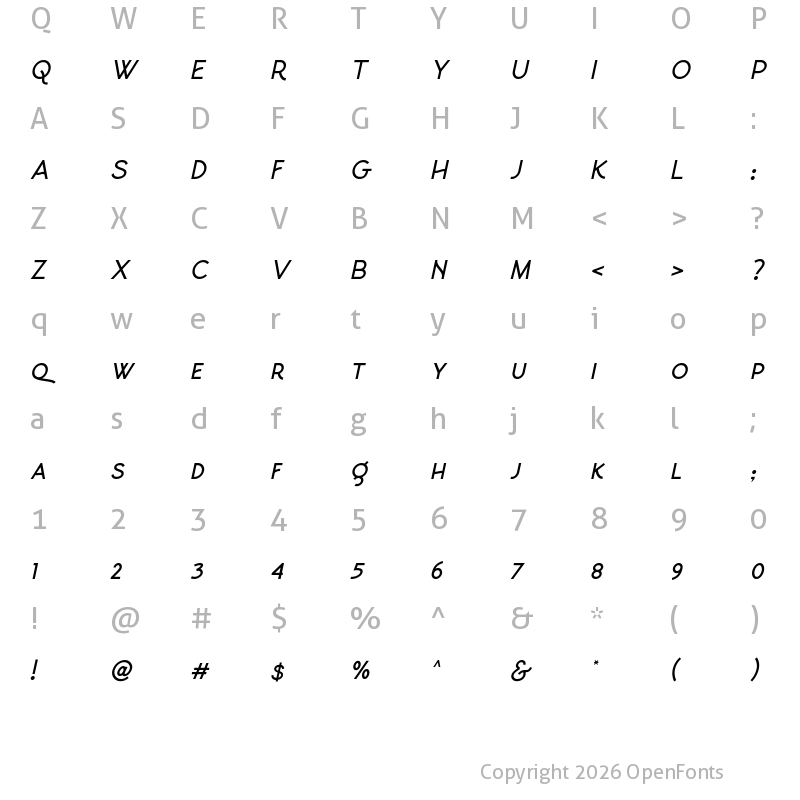 Q W E R T Y U I O P

Q W E R T Y U I O P

A S D F G H J K L :

A S D F G H J K L :

Z X C V B N M < > ?

Z X C V B N M < > ?

q w e r t y u i o p

Q W E R T Y U I O P

a s d f g h j k l ;

A S D F G H J K L ;

1 2 3 4 5 6 7 8 9 0

1 2 3 4 5 6 7 8 9 0

! @ # $ % ^ & * ( )

! @ # $ % ^ & * ( )

Copyright 2026 OpenFonts